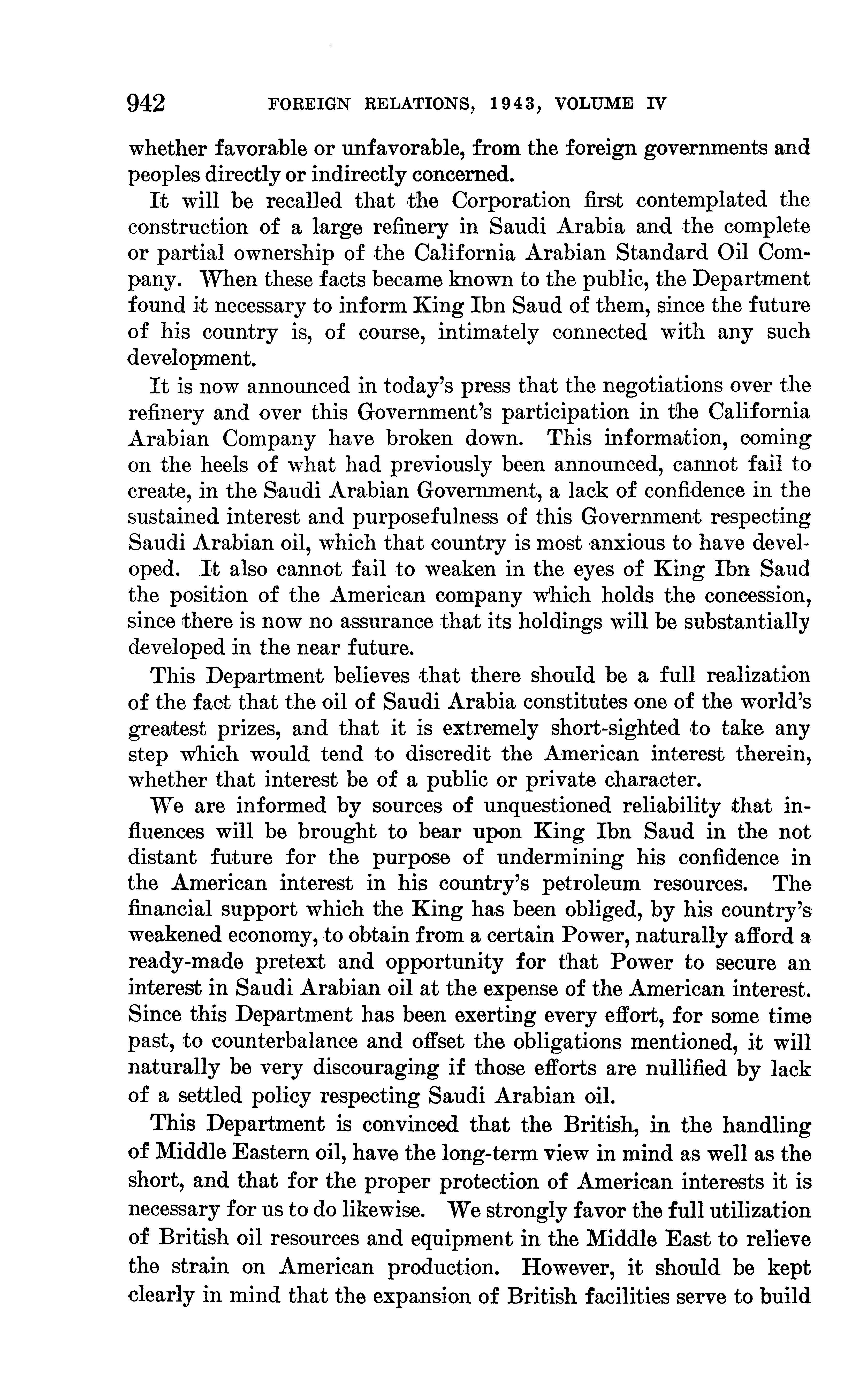 942 FOREIGN RELATIONS, 1943, VOLUME IV

whether favorable or unfavorable, from the foreign governments and peoples directly or indirectly concerned.

It will be recalled that the Corporation first contemplated the construction of a large refinery in Saudi Arabia and the complete or partial ownership of the California Arabian Standard Oil Company. When these facts became known to the public, the Department found it necessary to inform King Ibn Saud of them, since the future of his country is, of course, intimately connected with any such development.

It is now announced in today's press that the negotiations over the refinery and over this Government's participation in the California Arabian Company have broken down. This information, coming on the heels of what had previously been announced, cannot fail to create, in the Saudi Arabian Government, a lack of confidence in the sustained interest and purposefulness of this Government respecting Saudi Arabian oil, which that country is most anxious to have developed. It also cannot fail to weaken in the eyes of King Ibn Saud the position of the American company which holds the concession, since there is now no assurance that its holdings will be substantially developed in the near future.

This Department believes that there should be a full realization of the fact that the oil of Saudi Arabia constitutes one of the world's greatest prizes, and that it is extremely short-sighted to take any step which would tend to discredit the American interest therein, whether that interest be of a public or private character.

We are informed by sources of unquestioned reliability that influences will be brought to bear upon King Ibn Saud in the not distant future for the purpose of undermining his confidence in the American interest in his country's petroleum resources. The financial support which the King has been obliged, by his country's weakened economy, to obtain from a certain Power, naturally afford a ready-made pretext and opportunity for that Power to secure an interest in Saudi Arabian oil at the expense of the American interest. Since this Department has been exerting every effort, for some time past, to counterbalance and offset the obligations mentioned, it will naturally be very discouraging if those efforts are nullified by lack of a settled policy respecting Saudi Arabian oil.

This Department is convinced that the British, in the handling of Middle Eastern oil, have the long-term view in mind as well as the short, and that for the proper protection of American interests it is necessary for us to do likewise. We strongly favor the full utilization of British oil resources and equipment in the Middle East to relieve the strain on American production. However, it should be kept clearly in mind that the expansion of British facilities serve to build